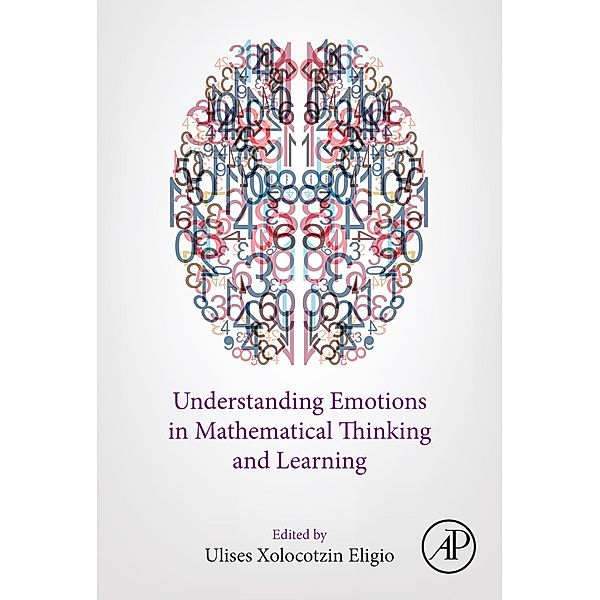 Understanding Emotions in Mathematical Thinking and Learning

Edited by
Ulises Xolocotzin Eligio

AP